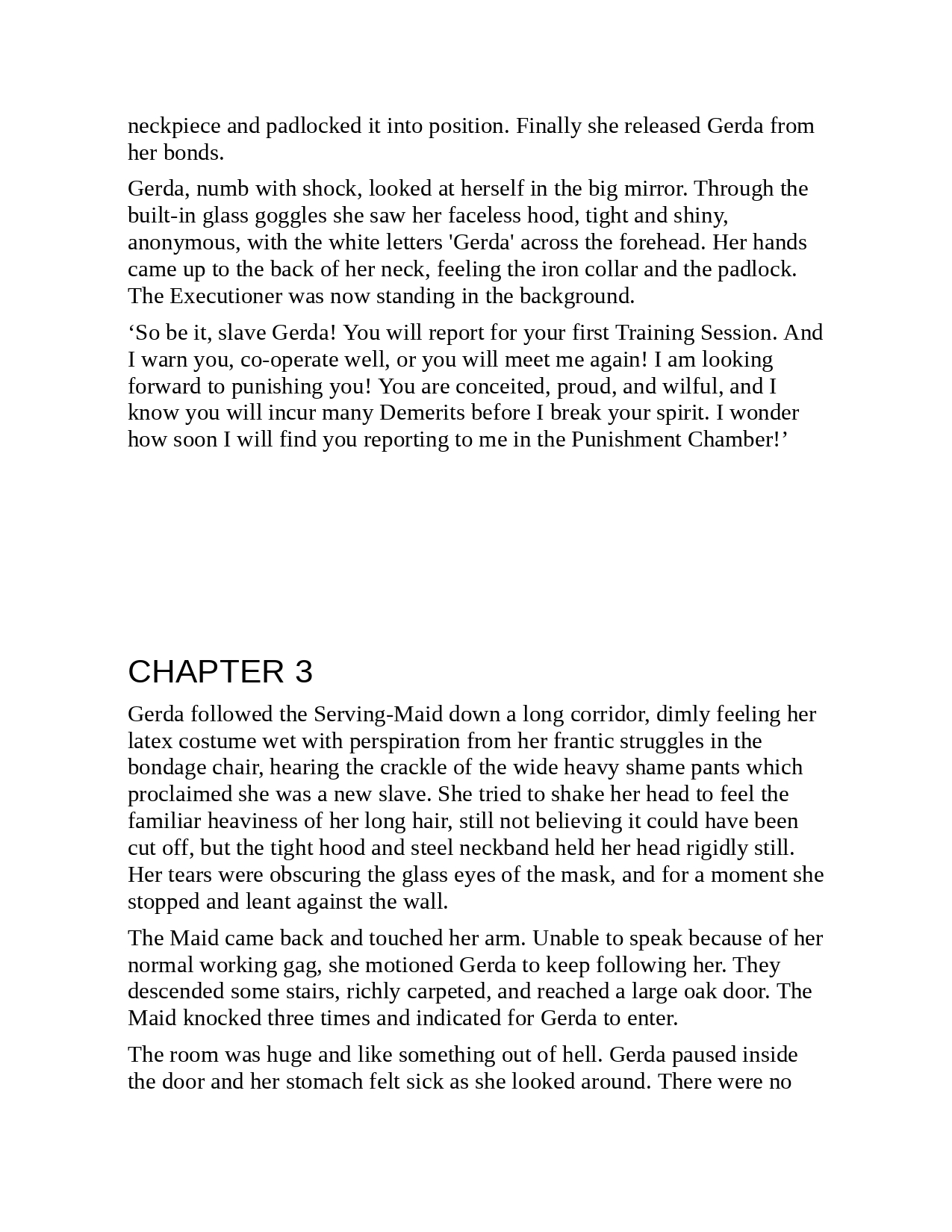 neckpiece and padlocked it into position. Finally she released Gerda from her bonds.

Gerda, numb with shock, looked at herself in the big mirror. Through the built-in glass goggles she saw her faceless hood, tight and shiny, anonymous, with the white letters 'Gerda' across the forehead. Her hands came up to the back of her neck, feeling the iron collar and the padlock. The Executioner was now standing in the background.

‘So be it, slave Gerda! You will report for your first Training Session. And I warn you, co-operate well, or you will meet me again! I am looking forward to punishing you! You are conceited, proud, and wilful, and I know you will incur many Demerits before I break your spirit. I wonder how soon I will find you reporting to me in the Punishment Chamber!’

CHAPTER 3

Gerda followed the Serving-Maid down a long corridor, dimly feeling her latex costume wet with perspiration from her frantic struggles in the bondage chair, hearing the crackle of the wide heavy shame pants which proclaimed she was a new slave. She tried to shake her head to feel the familiar heaviness of her long hair, still not believing it could have been cut off, but the tight hood and steel neckband held her head rigidly still. Her tears were obscuring the glass eyes of the mask, and for a moment she stopped and leant against the wall.

The Maid came back and touched her arm. Unable to speak because of her normal working gag, she motioned Gerda to keep following her. They descended some stairs, richly carpeted, and reached a large oak door. The Maid knocked three times and indicated for Gerda to enter.

The room was huge and like something out of hell. Gerda paused inside the door and her stomach felt sick as she looked around. There were no